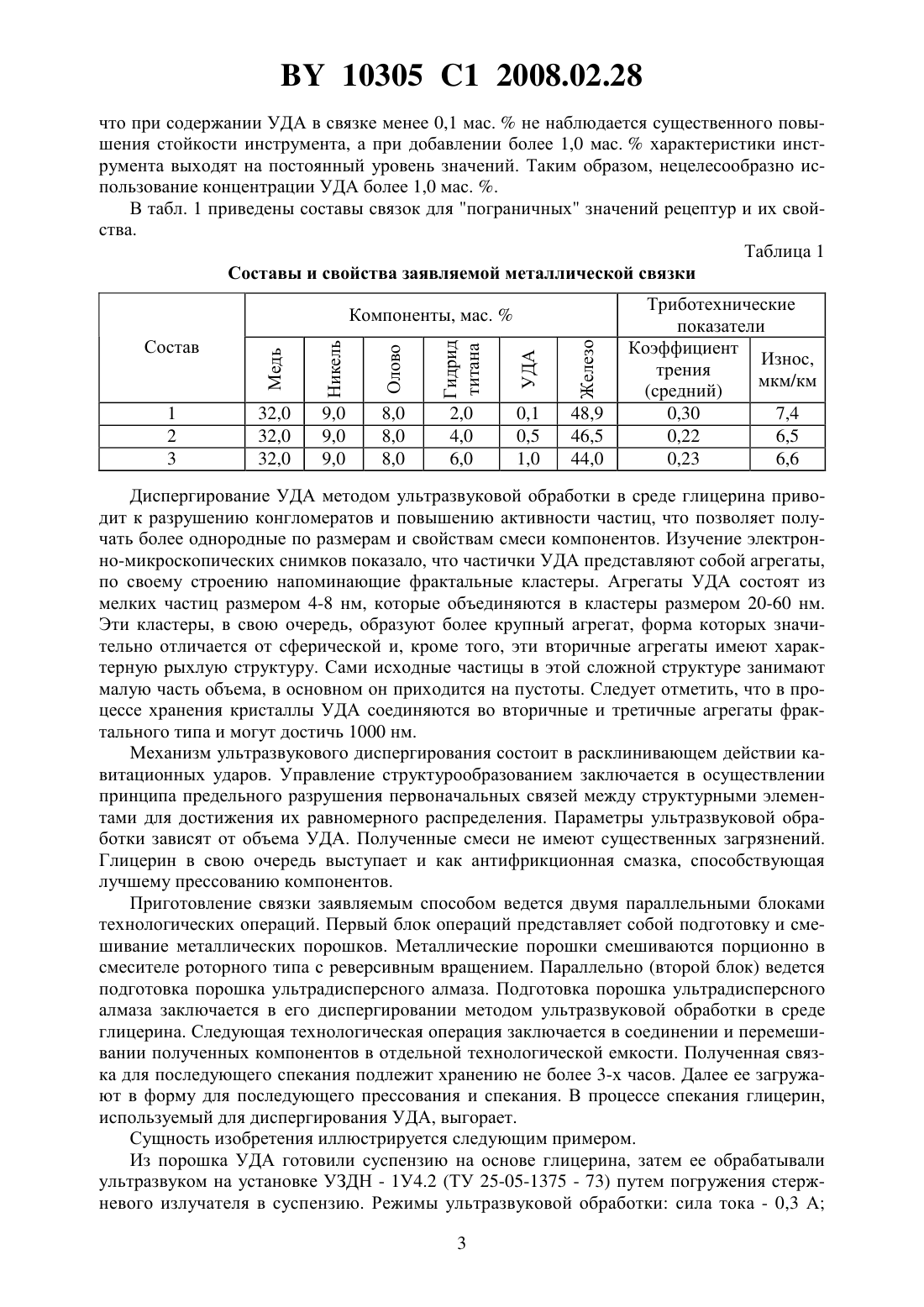 BY 10305 C1 2008.02.28

что при содержании УДА в связке менее 0,1 мас. % не наблюдается существенного повышения стойкости инструмента, а при добавлении более 1,0 мас. % характеристики инструмента выходят на постоянный уровень значений. Таким образом, нецелесообразно использование концентрации УДА более 1,0 мас. %.

В табл. 1 приведены составы связок для "пограничных" значений рецептур и их свойства.

Таблица 1

Составы и свойства заявляемой металлической связки

| Состав | Компоненты, мас. % | | | | | | Триботехнические показатели | |
|---|---|---|---|---|---|---|---|---|
| | Медь | Никель | Олово | Гидрид титана | УДА | Железо | Коэффициент трения (средний) | Износ, мкм/км |
| 1 | 32,0 | 9,0 | 8,0 | 2,0 | 0,1 | 48,9 | 0,30 | 7,4 |
| 2 | 32,0 | 9,0 | 8,0 | 4,0 | 0,5 | 46,5 | 0,22 | 6,5 |
| 3 | 32,0 | 9,0 | 8,0 | 6,0 | 1,0 | 44,0 | 0,23 | 6,6 |

Диспергирование УДА методом ультразвуковой обработки в среде глицерина приводит к разрушению конгломератов и повышению активности частиц, что позволяет получать более однородные по размерам и свойствам смеси компонентов. Изучение электронно-микроскопических снимков показало, что частички УДА представляют собой агрегаты, по своему строению напоминающие фрактальные кластеры. Агрегаты УДА состоят из мелких частиц размером 4-8 нм, которые объединяются в кластеры размером 20-60 нм. Эти кластеры, в свою очередь, образуют более крупный агрегат, форма которых значительно отличается от сферической и, кроме того, эти вторичные агрегаты имеют характерную рыхлую структуру. Сами исходные частицы в этой сложной структуре занимают малую часть объема, в основном он приходится на пустоты. Следует отметить, что в процессе хранения кристаллы УДА соединяются во вторичные и третичные агрегаты фрактального типа и могут достичь 1000 нм.

Механизм ультразвукового диспергирования состоит в расклинивающем действии кавитационных ударов. Управление структурообразованием заключается в осуществлении принципа предельного разрушения первоначальных связей между структурными элементами для достижения их равномерного распределения. Параметры ультразвуковой обработки зависят от объема УДА. Полученные смеси не имеют существенных загрязнений. Глицерин в свою очередь выступает и как антифрикционная смазка, способствующая лучшему прессованию компонентов.

Приготовление связки заявляемым способом ведется двумя параллельными блоками технологических операций. Первый блок операций представляет собой подготовку и смешивание металлических порошков. Металлические порошки смешиваются порционно в смесителе роторного типа с реверсивным вращением. Параллельно (второй блок) ведется подготовка порошка ультрадисперсного алмаза. Подготовка порошка ультрадисперсного алмаза заключается в его диспергировании методом ультразвуковой обработки в среде глицерина. Следующая технологическая операция заключается в соединении и перемешивании полученных компонентов в отдельной технологической емкости. Полученная связка для последующего спекания подлежит хранению не более 3-х часов. Далее ее загружают в форму для последующего прессования и спекания. В процессе спекания глицерин, используемый для диспергирования УДА, выгорает.

Сущность изобретения иллюстрируется следующим примером.

Из порошка УДА готовили суспензию на основе глицерина, затем ее обрабатывали ультразвуком на установке УЗДН - 1У4.2 (ТУ 25-05-1375 - 73) путем погружения стержневого излучателя в суспензию. Режимы ультразвуковой обработки: сила тока - 0,3 А;

3